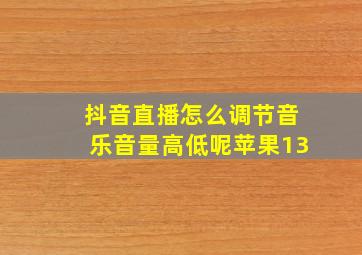 抖音直播怎么调节音乐音量高低呢苹果13